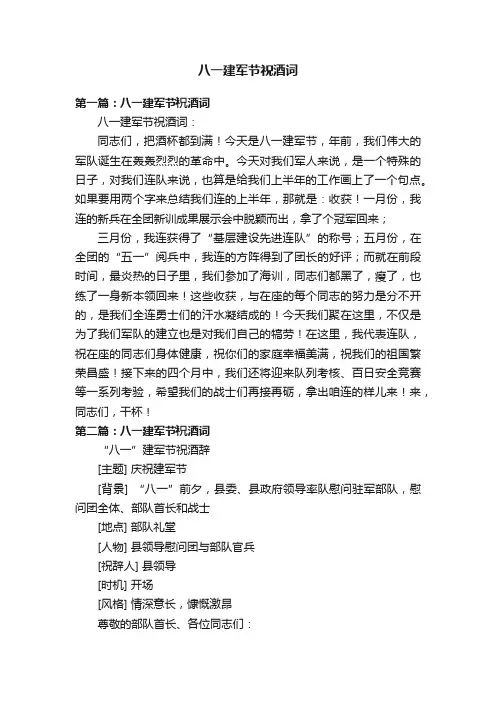 八一建军节祝酒词

第一篇：八一建军节祝酒词

八一建军节祝酒词：

同志们，把酒杯都到满！今天是八一建军节，年前，我们伟大的军队诞生在轰轰烈烈的革命中。今天对我们军人来说，是一个特殊的日子，对我们连队来说，也算是给我们上半年的工作画上了一个句点。如果要用两个字来总结我们连的上半年，那就是：收获！一月份，我连的新兵在全团新训成果展示会中脱颖而出，拿了个冠军回来；

三月份，我连获得了“基层建设先进连队”的称号；五月份，在全团的“五一”阅兵中，我连的方阵得到了团长的好评；而就在前段时间，最炎热的日子里，我们参加了海训，同志们都黑了，瘦了，也练了一身新本领回来！这些收获，与在座的每个同志的努力是分不开的，是我们全连勇士们的汗水凝结成的！今天我们聚在这里，不仅是为了我们军队的建立也是对我们自己的犒劳！在这里，我代表连队，祝在座的同志们身体健康，祝你们的家庭幸福美满，祝我们的祖国繁荣昌盛！接下来的四个月中，我们还将迎来队列考核、百日安全竞赛等一系列考验，希望我们的战士们再接再砺，拿出咱连的样儿来！来，同志们，干杯！

第二篇：八一建军节祝酒词

“八一”建军节祝酒辞

[主题] 庆祝建军节

[背景] “八一”前夕，县委、县政府领导率队慰问驻军部队，慰问团全体、部队首长和战士

[地点] 部队礼堂

[人物] 县领导慰问团与部队官兵

[祝辞人] 县领导

[时机] 开场

[风格] 情深意长，慷慨激昂

尊敬的部队首长、各位同志们：